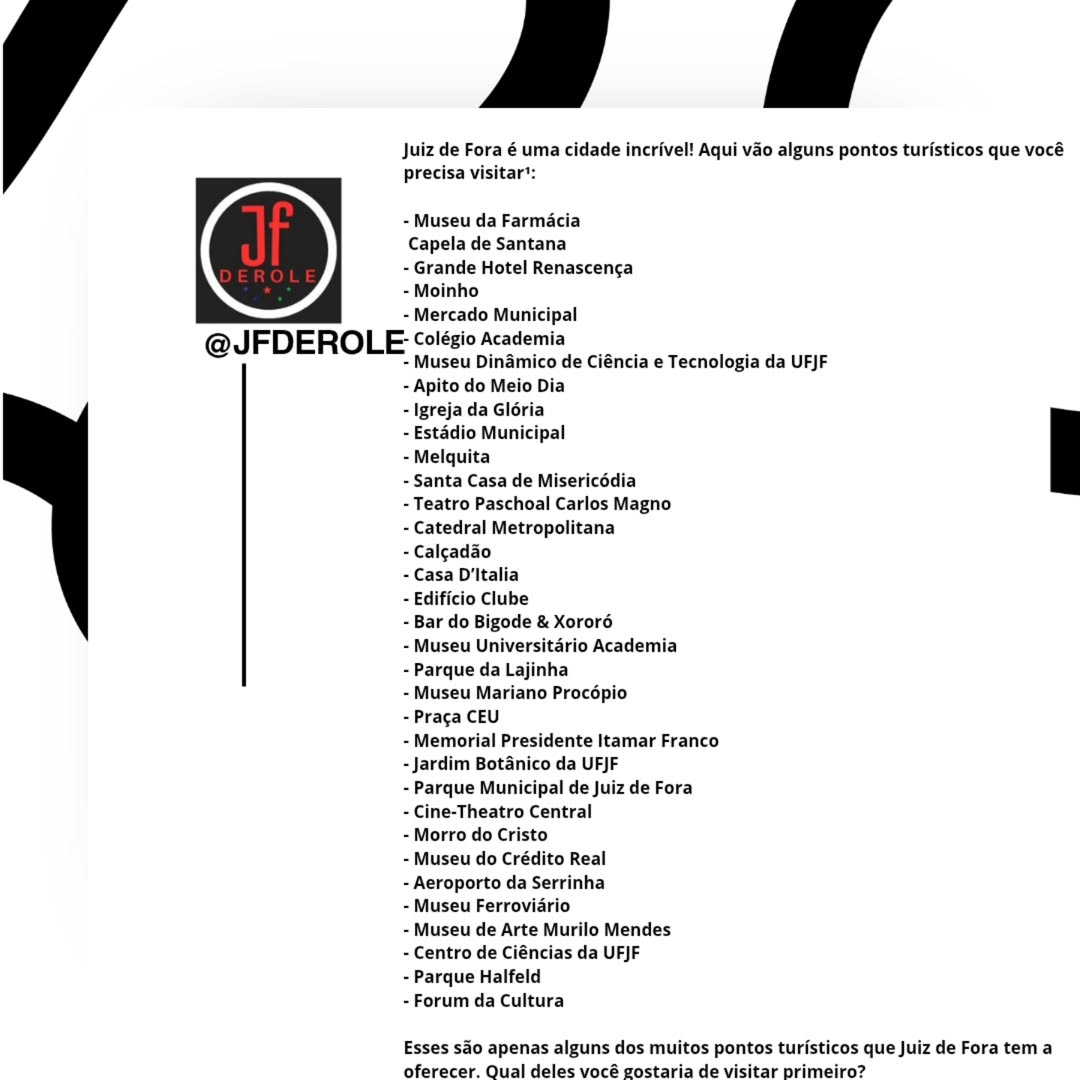 Jf
DEROLE

@JFDEROLE

Juiz de Fora é uma cidade incrível! Aqui vão alguns pontos turísticos que você precisa visitar¹:

- Museu da Farmácia
Capela de Santana
- Grande Hotel Renascença
- Moinho
- Mercado Municipal
- Colégio Academia
- Museu Dinâmico de Ciência e Tecnologia da UFJF
- Apito do Meio Dia
- Igreja da Glória
- Estádio Municipal
- Melquita
- Santa Casa de Misericódia
- Teatro Paschoal Carlos Magno
- Catedral Metropolitana
- Calçadão
- Casa D'Italia
- Edifício Clube
- Bar do Bigode & Xororó
- Museu Universitário Academia
- Parque da Lajinha
- Museu Mariano Procópio
- Praça CEU
- Memorial Presidente Itamar Franco
- Jardim Botânico da UFJF
- Parque Municipal de Juiz de Fora
- Cine-Theatro Central
- Morro do Cristo
- Museu do Crédito Real
- Aeroporto da Serrinha
- Museu Ferroviário
- Museu de Arte Murilo Mendes
- Centro de Ciências da UFJF
- Parque Halfeld
- Forum da Cultura

Esses são apenas alguns dos muitos pontos turísticos que Juiz de Fora tem a oferecer. Qual deles você gostaria de visitar primeiro?